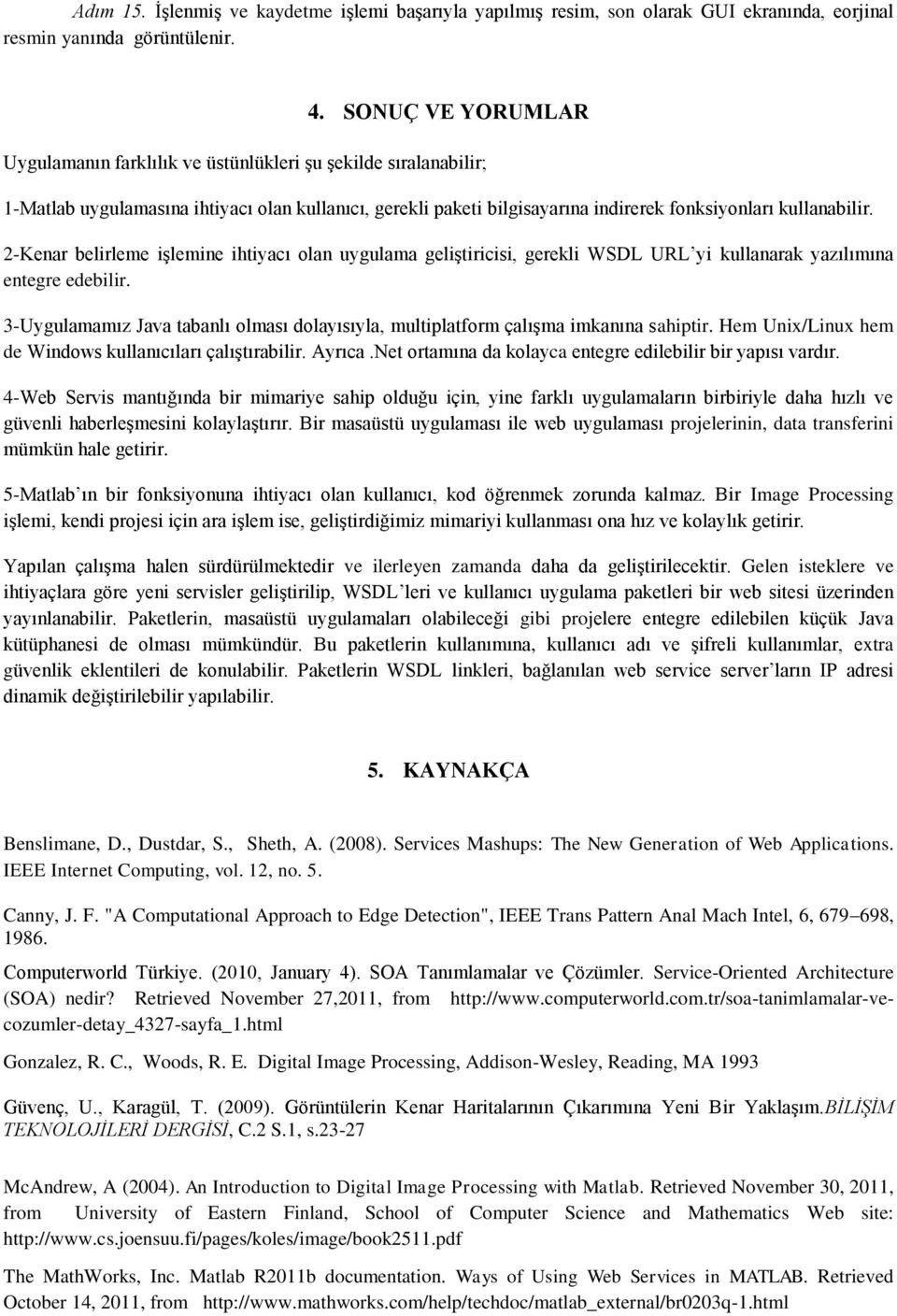 Adım 15. İşlenmiş ve kaydetme işlemi başarıyla yapılmış resim, son olarak GUI ekranında, eorjinal resmin yanında görüntülenir.

4. SONUÇ VE YORUMLAR

Uygulamanın farklılık ve üstünlükleri şu şekilde sıralanabilir;

1-Matlab uygulamasına ihtiyacı olan kullanıcı, gerekli paketi bilgisayarına indirerek fonksiyonları kullanabilir.

2-Kenar belirleme işlemine ihtiyacı olan uygulama geliştiricisi, gerekli WSDL URL'yi kullanarak yazılımına entegre edebilir.

3-Uygulamamız Java tabanlı olması dolayısıyla, multiplatform çalışma imkanına sahiptir. Hem Unix/Linux hem de Windows kullanıcıları çalıştırabilir. Ayrıca .Net ortamına da kolayca entegre edilebilir bir yapısı vardır.

4-Web Servis mantığında bir mimariye sahip olduğu için, yine farklı uygulamaların birbiriyle daha hızlı ve güvenli haberleşmesini kolaylaştırır. Bir masaüstü uygulaması ile web uygulaması projelerinin, data transferini mümkün hale getirir.

5-Matlab'ın bir fonksiyonuna ihtiyacı olan kullanıcı, kod öğrenmek zorunda kalmaz. Bir Image Processing işlemi, kendi projesi için ara işlem ise, geliştirdiğimiz mimariyi kullanması ona hız ve kolaylık getirir.

Yapılan çalışma halen sürdürülmektedir ve ilerleyen zamanda daha da geliştirilecektir. Gelen isteklere ve ihtiyaçlara göre yeni servisler geliştirilip, WSDL'leri ve kullanıcı uygulama paketleri bir web sitesi üzerinden yayınlanabilir. Paketlerin, masaüstü uygulamaları olabileceği gibi projelere entegre edilebilen küçük Java kütüphanesi de olması mümkündür. Bu paketlerin kullanımına, kullanıcı adı ve şifreli kullanımlar, extra güvenlik eklentileri de konulabilir. Paketlerin WSDL linkleri, bağlanılan web service server'ların IP adresi dinamik değiştirilebilir yapılabilir.

5. KAYNAKÇA

Benslimane, D., Dustdar, S., Sheth, A. (2008). Services Mashups: The New Generation of Web Applications. IEEE Internet Computing, vol. 12, no. 5.

Canny, J. F. "A Computational Approach to Edge Detection", IEEE Trans Pattern Anal Mach Intel, 6, 679–698, 1986.

Computerworld Türkiye. (2010, January 4). SOA Tanımlamalar ve Çözümler. Service-Oriented Architecture (SOA) nedir? Retrieved November 27,2011, from http://www.computerworld.com.tr/soa-tanimlamalar-ve-cozumler-detay_4327-sayfa_1.html

Gonzalez, R. C., Woods, R. E. Digital Image Processing, Addison-Wesley, Reading, MA 1993

Güvenç, U., Karagül, T. (2009). Görüntülerin Kenar Haritalarının Çıkarımına Yeni Bir Yaklaşım.BİLİŞİM TEKNOLOJİLERİ DERGİSİ, C.2 S.1, s.23-27

McAndrew, A (2004). An Introduction to Digital Image Processing with Matlab. Retrieved November 30, 2011, from University of Eastern Finland, School of Computer Science and Mathematics Web site: http://www.cs.joensuu.fi/pages/koles/image/book2511.pdf

The MathWorks, Inc. Matlab R2011b documentation. Ways of Using Web Services in MATLAB. Retrieved October 14, 2011, from http://www.mathworks.com/help/techdoc/matlab_external/br0203q-1.html